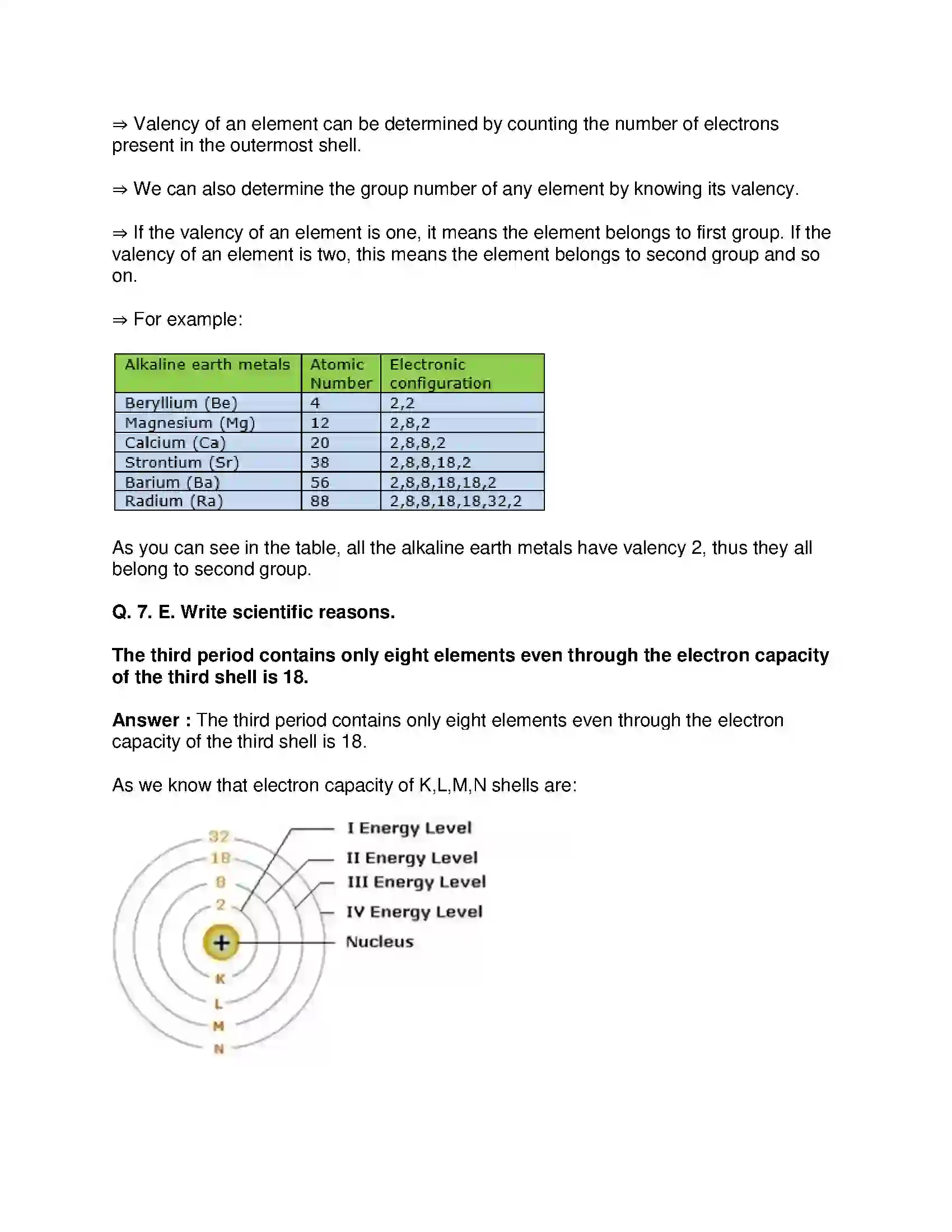 ⇒ Valency of an element can be determined by counting the number of electrons present in the outermost shell.

⇒ We can also determine the group number of any element by knowing its valency.

⇒ If the valency of an element is one, it means the element belongs to first group. If the valency of an element is two, this means the element belongs to second group and so on.

⇒ For example:

| Alkaline earth metals | Atomic Number | Electronic configuration |
|---|---|---|
| Beryllium (Be) | 4 | 2,2 |
| Magnesium (Mg) | 12 | 2,8,2 |
| Calcium (Ca) | 20 | 2,8,8,2 |
| Strontium (Sr) | 38 | 2,8,8,18,2 |
| Barium (Ba) | 56 | 2,8,8,18,18,2 |
| Radium (Ra) | 88 | 2,8,8,18,18,32,2 |

As you can see in the table, all the alkaline earth metals have valency 2, thus they all belong to second group.

Q. 7. E. Write scientific reasons.

The third period contains only eight elements even through the electron capacity of the third shell is 18.

Answer : The third period contains only eight elements even through the electron capacity of the third shell is 18.

As we know that electron capacity of K,L,M,N shells are:

32
18
8
2
+
K
L
M
N
I Energy Level
II Energy Level
III Energy Level
IV Energy Level
Nucleus